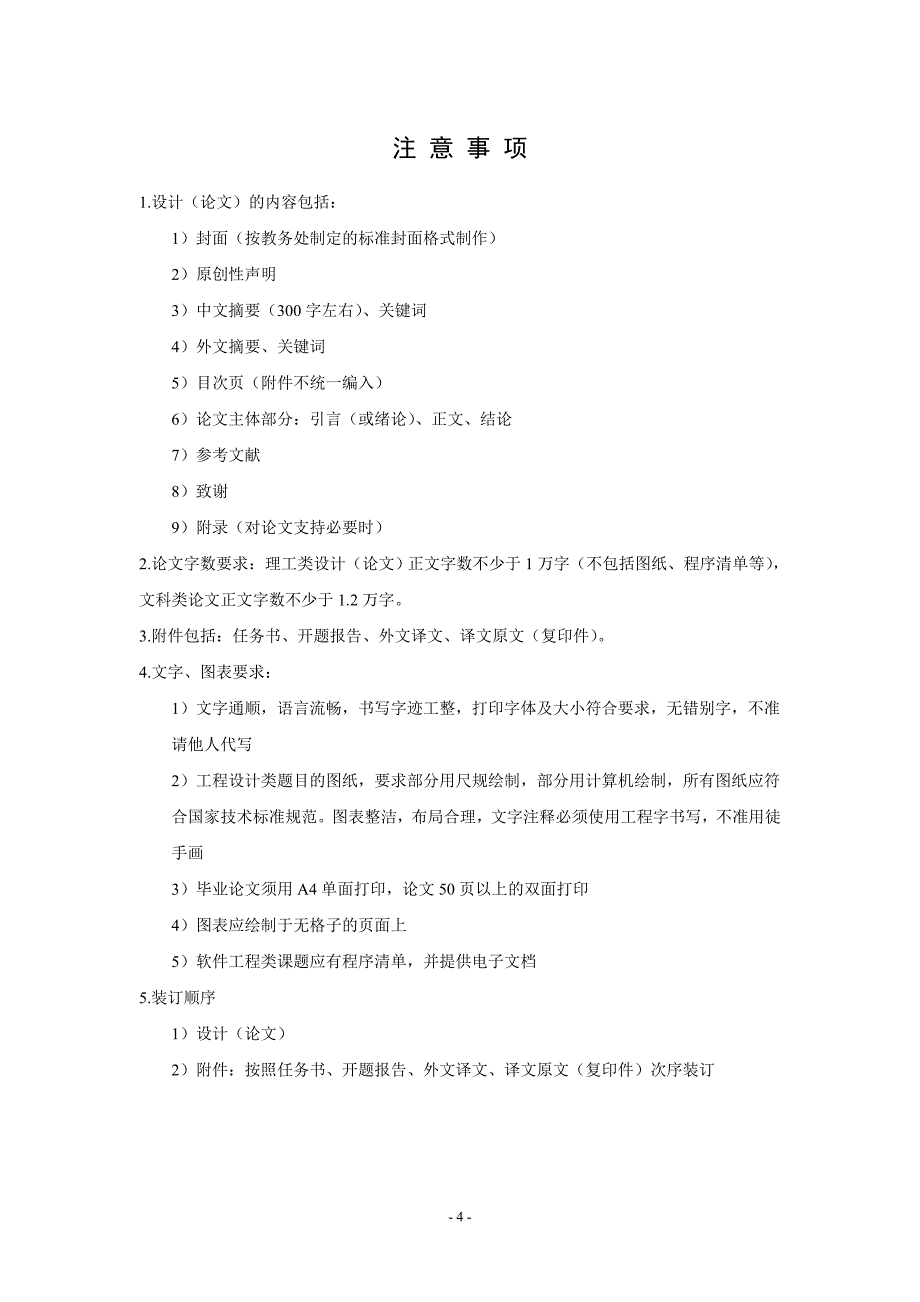 注 意 事 项

1.设计（论文）的内容包括：

1）封面（按教务处制定的标准封面格式制作）

2）原创性声明

3）中文摘要（300 字左右）、关键词

4）外文摘要、关键词

5）目次页（附件不统一编入）

6）论文主体部分：引言（或绪论）、正文、结论

7）参考文献

8）致谢

9）附录（对论文支持必要时）

2.论文字数要求：理工类设计（论文）正文字数不少于 1 万字（不包括图纸、程序清单等），文科类论文正文字数不少于 1.2 万字。

3.附件包括：任务书、开题报告、外文译文、译文原文（复印件）。

4.文字、图表要求：

1）文字通顺，语言流畅，书写字迹工整，打印字体及大小符合要求，无错别字，不准请他人代写

2）工程设计类题目的图纸，要求部分用尺规绘制，部分用计算机绘制，所有图纸应符合国家技术标准规范。图表整洁，布局合理，文字注释必须使用工程字书写，不准用徒手画

3）毕业论文须用 A4 单面打印，论文 50 页以上的双面打印

4）图表应绘制于无格子的页面上

5）软件工程类课题应有程序清单，并提供电子文档

5.装订顺序

1）设计（论文）

2）附件：按照任务书、开题报告、外文译文、译文原文（复印件）次序装订

- 4 -